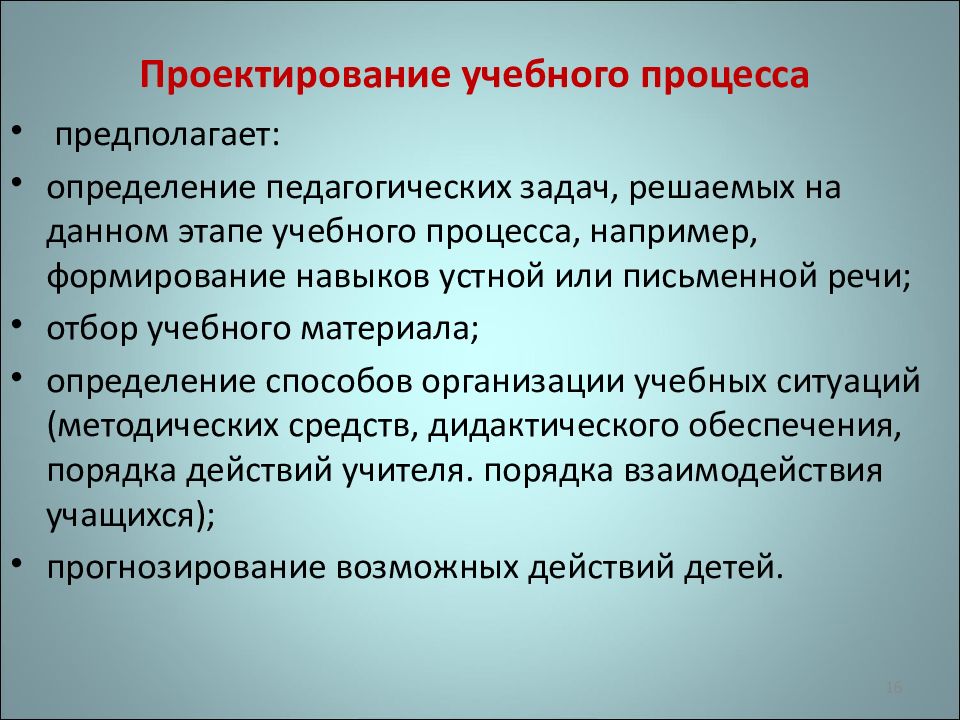 Проектирование учебного процесса

• предполагает:

• определение педагогических задач, решаемых на данном этапе учебного процесса, например, формирование навыков устной или письменной речи;

• отбор учебного материала;

• определение способов организации учебных ситуаций (методических средств, дидактического обеспечения, порядка действий учителя. порядка взаимодействия учащихся);

• прогнозирование возможных действий детей.

16